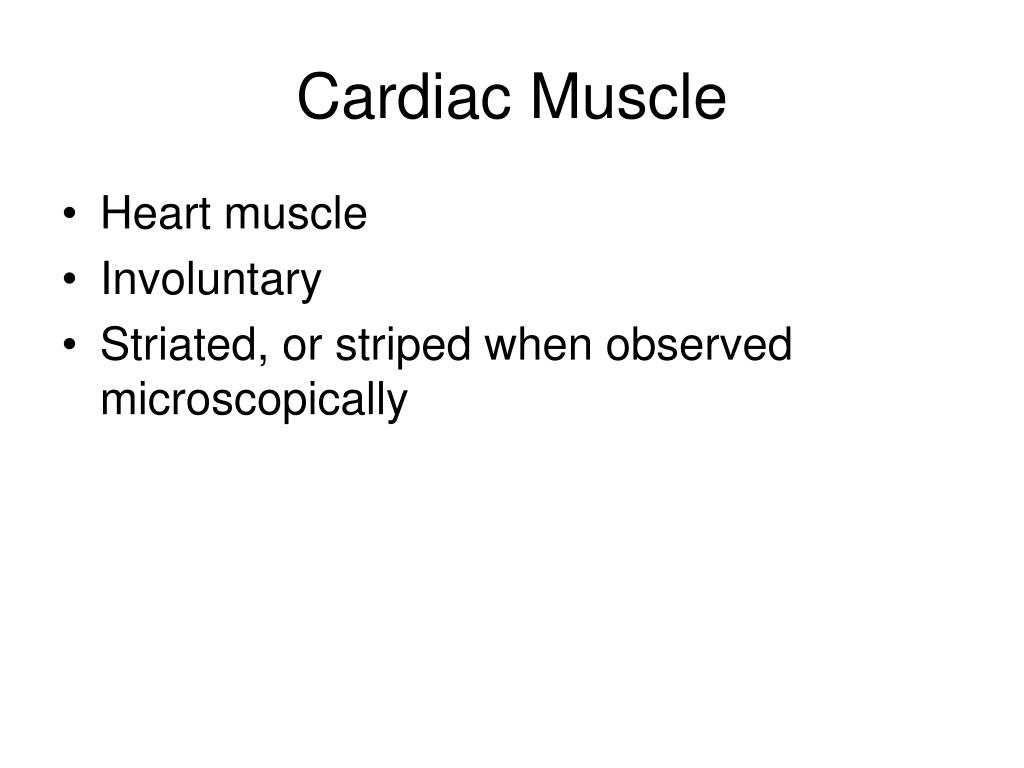 Cardiac Muscle

• Heart muscle
• Involuntary
• Striated, or striped when observed microscopically